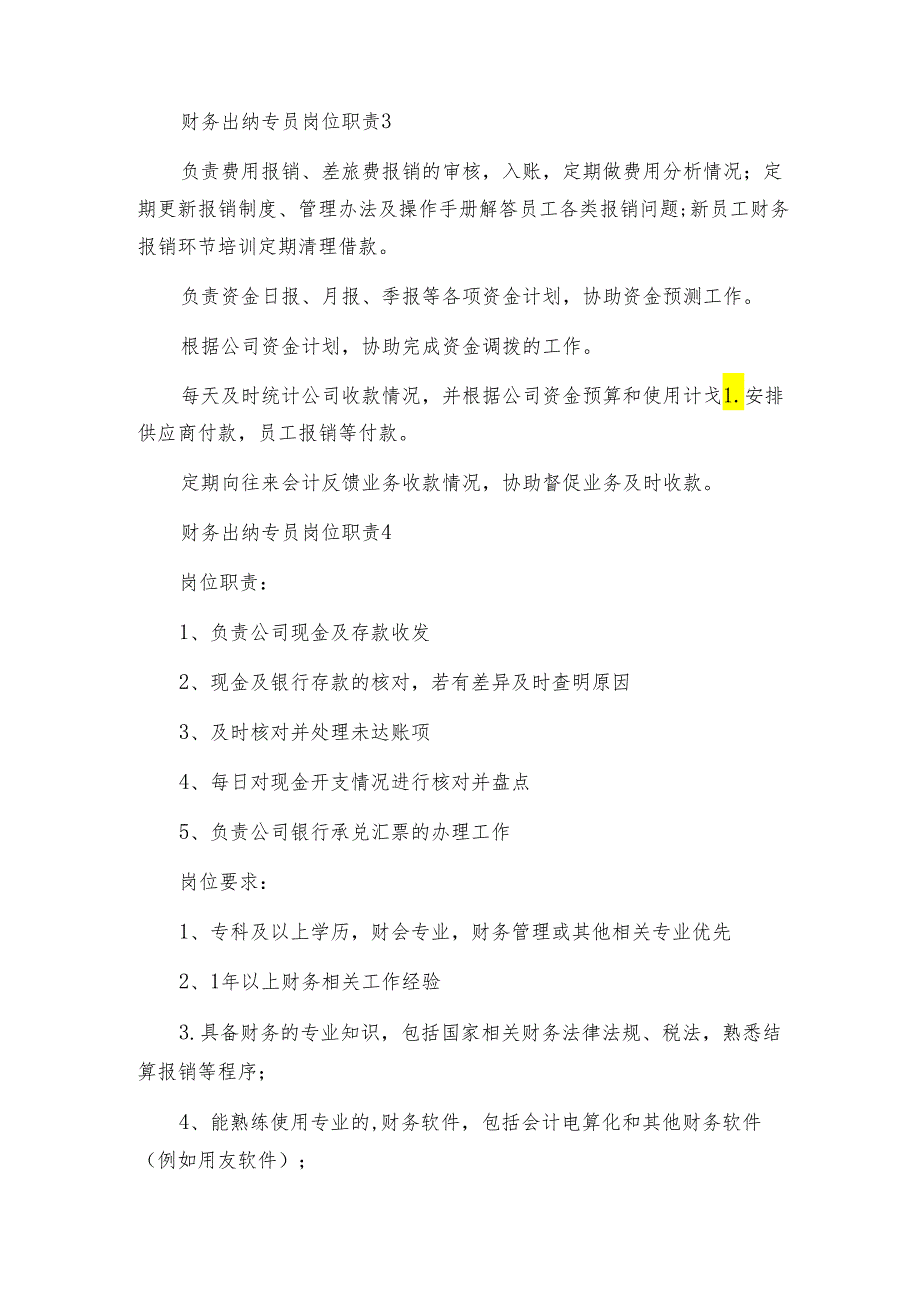 财务出纳专员岗位职责3

负责费用报销、差旅费报销的审核，入账，定期做费用分析情况；定期更新报销制度、管理办法及操作手册解答员工各类报销问题;新员工财务报销环节培训定期清理借款。

负责资金日报、月报、季报等各项资金计划，协助资金预测工作。

根据公司资金计划，协助完成资金调拨的工作。

每天及时统计公司收款情况，并根据公司资金预算和使用计戈1.安排供应商付款，员工报销等付款。

定期向往来会计反馈业务收款情况，协助督促业务及时收款。

财务出纳专员岗位职责4

岗位职责：

1、负责公司现金及存款收发

2、现金及银行存款的核对，若有差异及时查明原因

3、及时核对并处理未达账项

4、每日对现金开支情况进行核对并盘点

5、负责公司银行承兑汇票的办理工作

岗位要求：

1、专科及以上学历，财会专业，财务管理或其他相关专业优先

2、1年以上财务相关工作经验

3.具备财务的专业知识，包括国家相关财务法律法规、税法，熟悉结算报销等程序；

4、能熟练使用专业的,财务软件，包括会计电算化和其他财务软件（例如用友软件）；